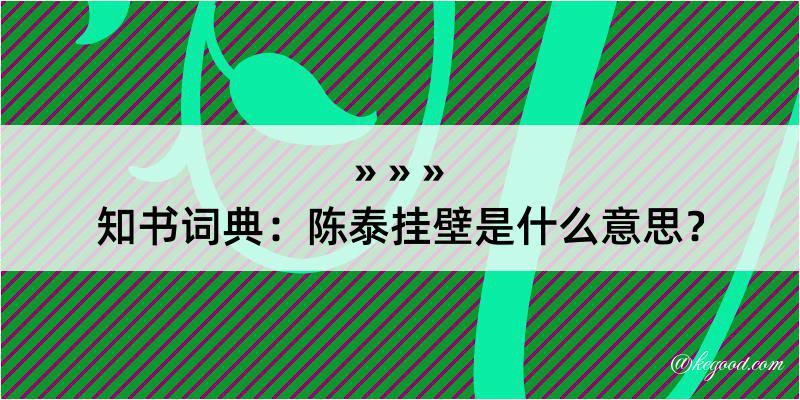 » » »
知书词典：陈泰挂壁是什么意思？
@kegood.com